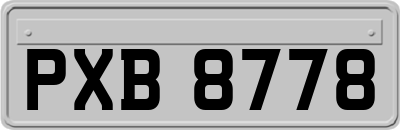 PXB 8778